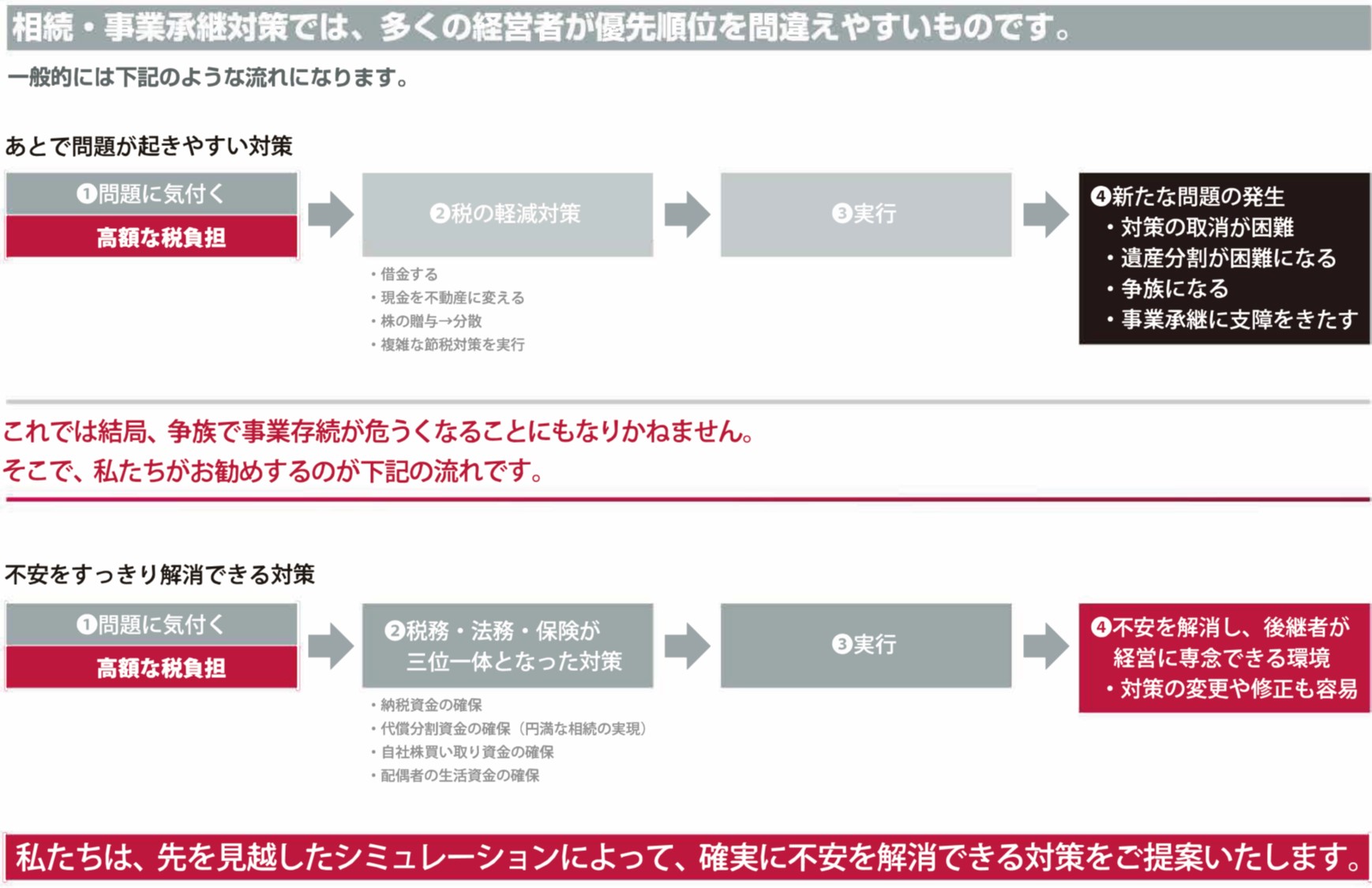 相続・事業承継対策では、多くの経営者が優先順位を間違えやすいものです。

一般的には下記のような流れになります。

あとで問題が起きやすい対策

❶問題に気付く
高額な税負担

❷税の軽減対策
・借金する
・現金を不動産に変える
・株の贈与→分散
・複雑な節税対策を実行

❸実行

❹新たな問題の発生
・対策の取消が困難
・遺産分割が困難になる
・争族になる
・事業承継に支障をきたす

これでは結局、争族で事業存続が危うくなることにもなりかねません。
そこで、私たちがお勧めするのが下記の流れです。

不安をすっきり解消できる対策

❶問題に気付く
高額な税負担

❷税務・法務・保険が三位一体となった対策
・納税資金の確保
・代償分割資金の確保（円満な相続の実現）
・自社株買い取り資金の確保
・配偶者の生活資金の確保

❸実行

❹不安を解消し、後継者が経営に専念できる環境
・対策の変更や修正も容易

私たちは、先を見越したシミュレーションによって、確実に不安を解消できる対策をご提案いたします。